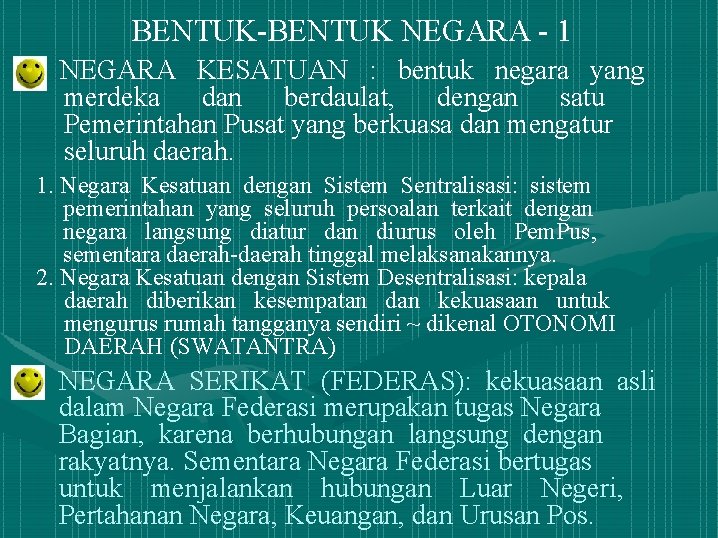 BENTUK-BENTUK NEGARA - 1

NEGARA KESATUAN : bentuk negara yang merdeka dan berdaulat, dengan satu Pemerintahan Pusat yang berkuasa dan mengatur seluruh daerah.

1. Negara Kesatuan dengan Sistem Sentralisasi: sistem pemerintahan yang seluruh persoalan terkait dengan negara langsung diatur dan diurus oleh PemPus, sementara daerah-daerah tinggal melaksanakannya.

2. Negara Kesatuan dengan Sistem Desentralisasi: kepala daerah diberikan kesempatan dan kekuasaan untuk mengurus rumah tangganya sendiri ~ dikenal OTONOMI DAERAH (SWATANTRA)

NEGARA SERIKAT (FEDERAS): kekuasaan asli dalam Negara Federasi merupakan tugas Negara Bagian, karena berhubungan langsung dengan rakyatnya. Sementara Negara Federasi bertugas untuk menjalankan hubungan Luar Negeri, Pertahanan Negara, Keuangan, dan Urusan Pos.